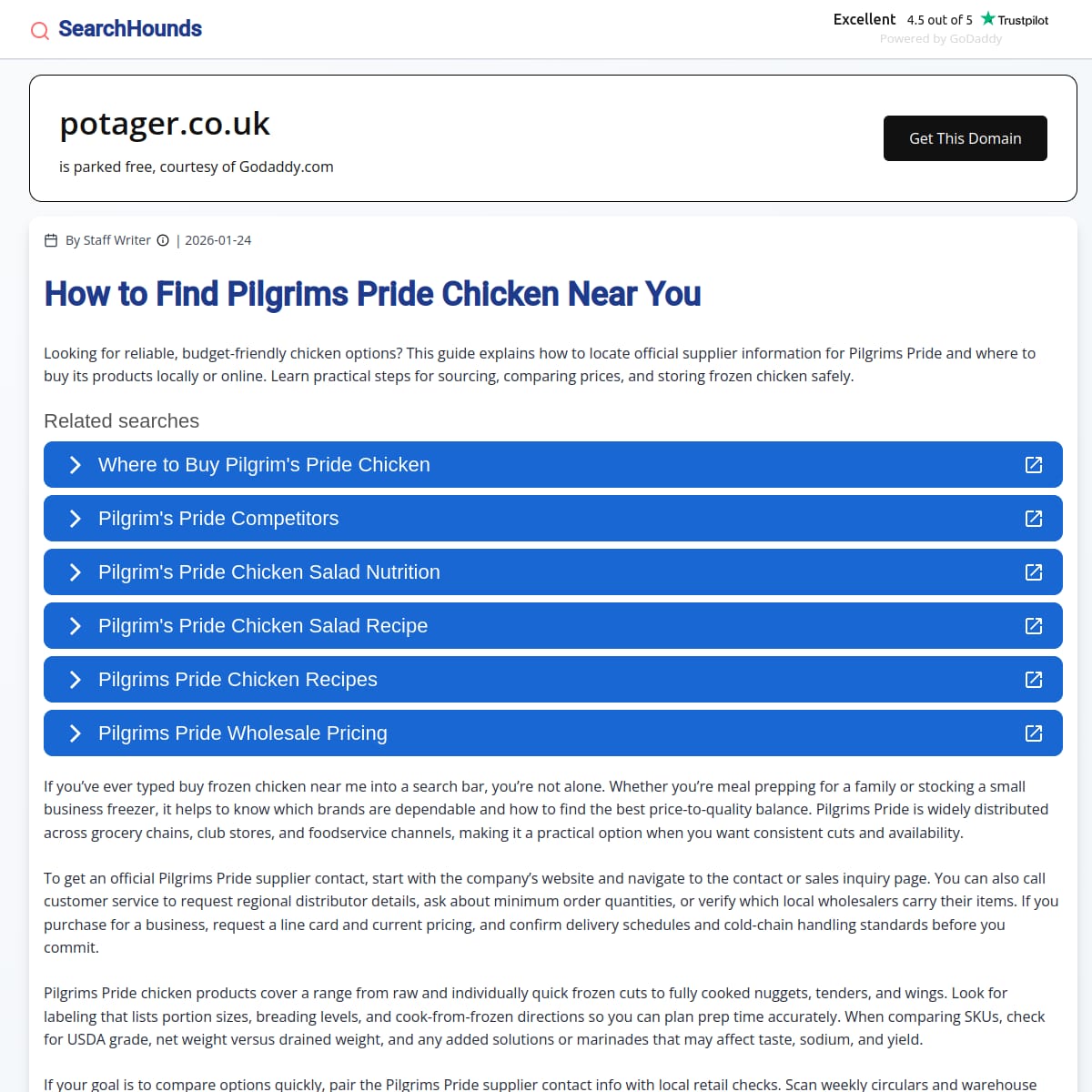 SearchHounds

Excellent 4.5 out of 5 Trustpilot
Powered by GoDaddy

potager.co.uk

is parked free, courtesy of Godaddy.com

Get This Domain

By Staff Writer | 2026-01-24

How to Find Pilgrims Pride Chicken Near You

Looking for reliable, budget-friendly chicken options? This guide explains how to locate official supplier information for Pilgrims Pride and where to buy its products locally or online. Learn practical steps for sourcing, comparing prices, and storing frozen chicken safely.

Related searches

Where to Buy Pilgrim's Pride Chicken

Pilgrim's Pride Competitors

Pilgrim's Pride Chicken Salad Nutrition

Pilgrim's Pride Chicken Salad Recipe

Pilgrims Pride Chicken Recipes

Pilgrims Pride Wholesale Pricing

If you've ever typed buy frozen chicken near me into a search bar, you're not alone. Whether you're meal prepping for a family or stocking a small business freezer, it helps to know which brands are dependable and how to find the best price-to-quality balance. Pilgrims Pride is widely distributed across grocery chains, club stores, and foodservice channels, making it a practical option when you want consistent cuts and availability.

To get an official Pilgrims Pride supplier contact, start with the company's website and navigate to the contact or sales inquiry page. You can also call customer service to request regional distributor details, ask about minimum order quantities, or verify which local wholesalers carry their items. If you purchase for a business, request a line card and current pricing, and confirm delivery schedules and cold-chain handling standards before you commit.

Pilgrims Pride chicken products cover a range from raw and individually quick frozen cuts to fully cooked nuggets, tenders, and wings. Look for labeling that lists portion sizes, breading levels, and cook-from-frozen directions so you can plan prep time accurately. When comparing SKUs, check for USDA grade, net weight versus drained weight, and any added solutions or marinades that may affect taste, sodium, and yield.

If your goal is to compare options quickly, pair the Pilgrims Pride supplier contact info with local retail checks. Scan weekly circulars and warehouse